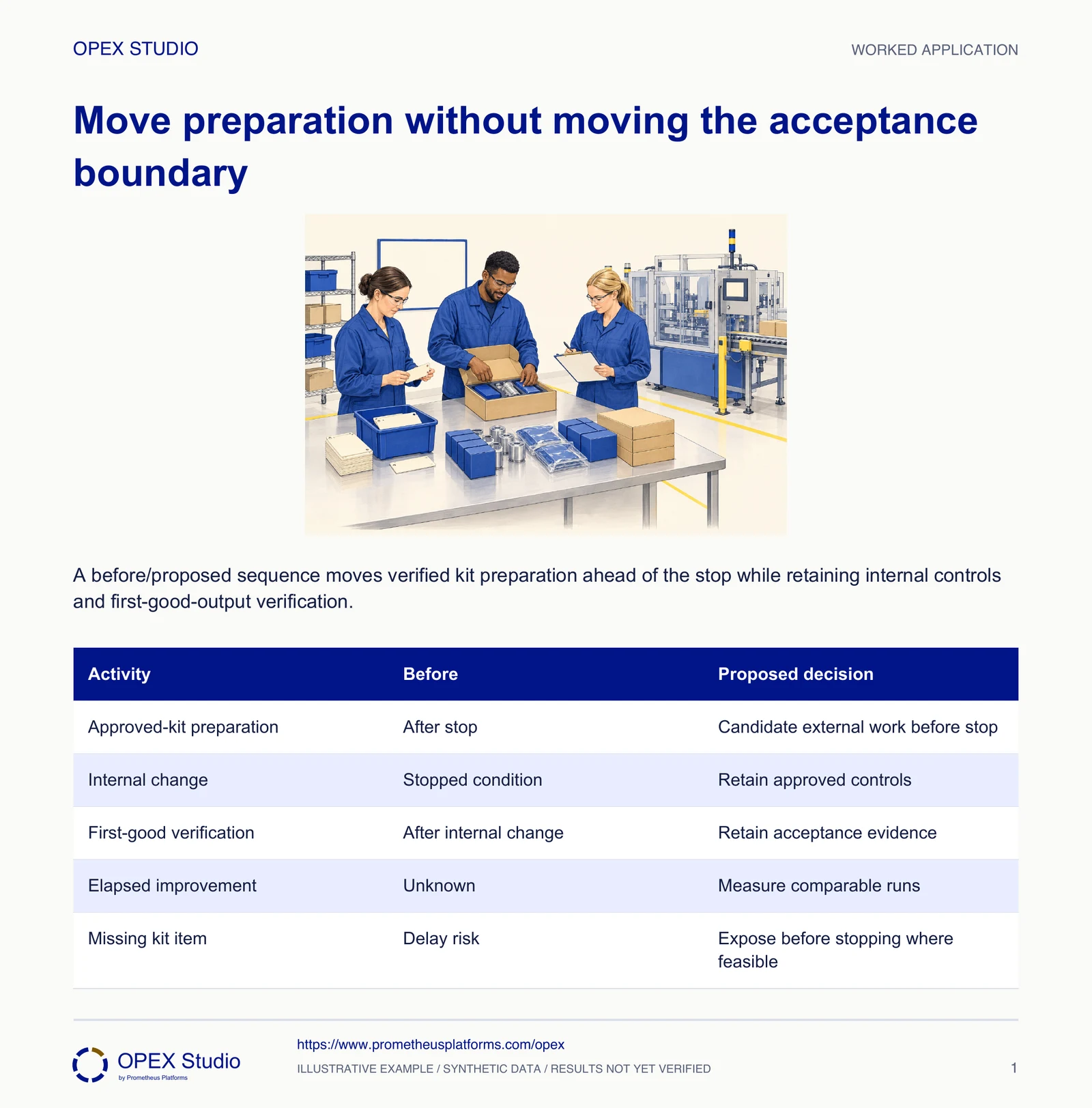 OPEX STUDIO

WORKED APPLICATION

Move preparation without moving the acceptance boundary

A before/proposed sequence moves verified kit preparation ahead of the stop while retaining internal controls and first-good-output verification.

| Activity | Before | Proposed decision |
|---|---|---|
| Approved-kit preparation | After stop | Candidate external work before stop |
| Internal change | Stopped condition | Retain approved controls |
| First-good verification | After internal change | Retain acceptance evidence |
| Elapsed improvement | Unknown | Measure comparable runs |
| Missing kit item | Delay risk | Expose before stopping where feasible |

OPEX Studio
by Prometheus Platforms

https://www.prometheusplatforms.com/opex

ILLUSTRATIVE EXAMPLE / SYNTHETIC DATA / RESULTS NOT YET VERIFIED

1